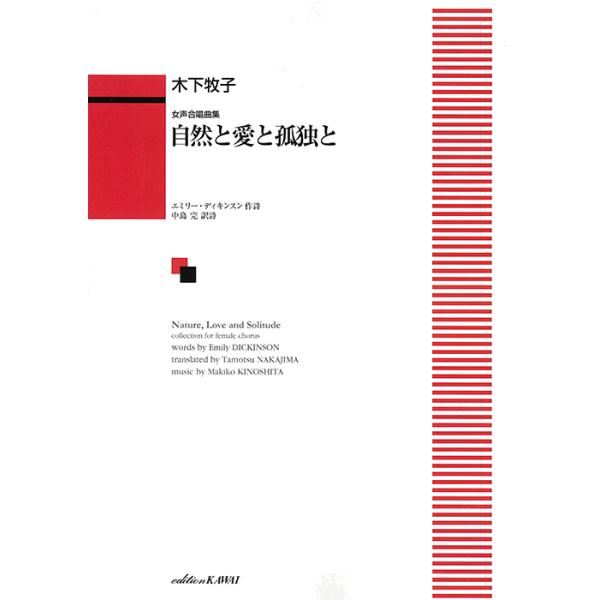 木下牧子

女声合唱曲集
自然と愛と孤独と

エミリー・ディキンスン 作詩
中島 完 訳詩

Nature, Love and Solitude
collection for female chorus
words by Emily DICKINSON
translated by Tamotsu NAKAJIMA
music by Makiko KINOSHITA

edition KAWAI